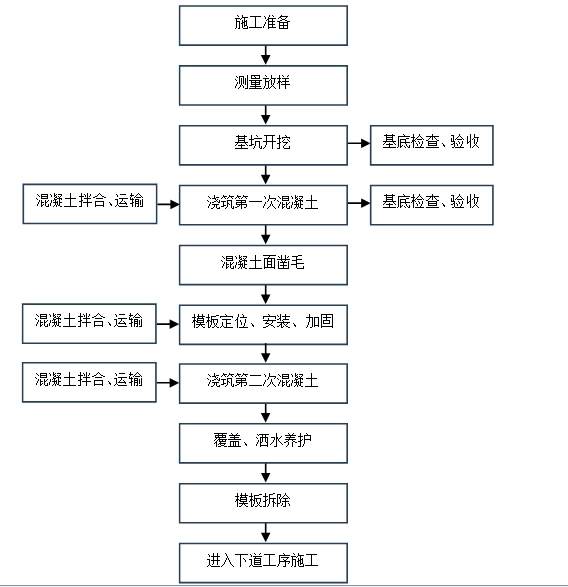 施工准备

测量放样

基坑开挖

基底检查、验收

混凝土拌合、运输

浇筑第一次混凝土

基底检查、验收

混凝土面凿毛

混凝土拌合、运输

模板定位、安装、加固

混凝土拌合、运输

浇筑第二次混凝土

覆盖、洒水养护

模板拆除

进入下道工序施工